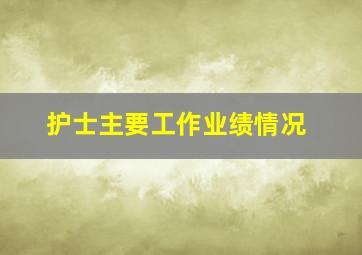 护士主要工作业绩情况